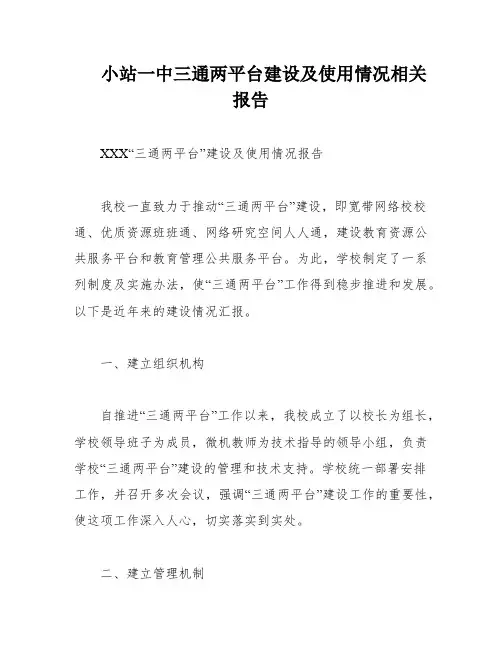 小站一中三通两平台建设及使用情况相关报告

XXX“三通两平台”建设及使用情况报告

我校一直致力于推动“三通两平台”建设，即宽带网络校校通、优质资源班班通、网络研究空间人人通，建设教育资源公共服务平台和教育管理公共服务平台。为此，学校制定了一系列制度及实施办法，使“三通两平台”工作得到稳步推进和发展。以下是近年来的建设情况汇报。

一、建立组织机构

自推进“三通两平台”工作以来，我校成立了以校长为组长，学校领导班子为成员，微机教师为技术指导的领导小组，负责学校“三通两平台”建设的管理和技术支持。学校统一部署安排工作，并召开多次会议，强调“三通两平台”建设工作的重要性，使这项工作深入人心，切实落实到实处。

二、建立管理机制